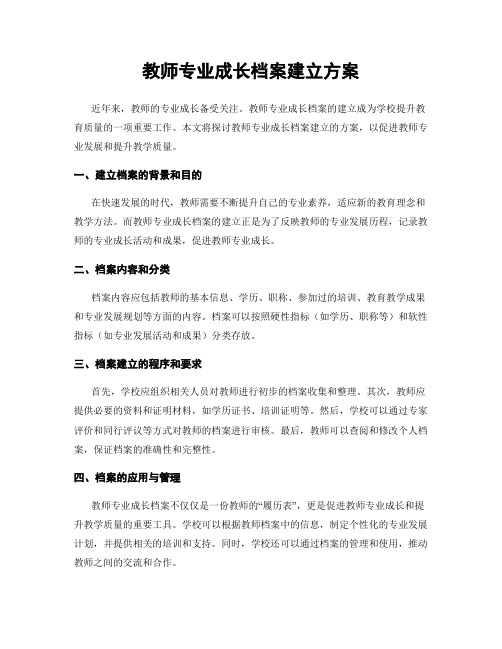 教师专业成长档案建立方案

近年来，教师的专业成长备受关注。教师专业成长档案的建立成为学校提升教育质量的一项重要工作。本文将探讨教师专业成长档案建立的方案，以促进教师专业发展和提升教学质量。

一、建立档案的背景和目的

在快速发展的时代，教师需要不断提升自己的专业素养，适应新的教育理念和教学方法。而教师专业成长档案的建立正是为了反映教师的专业发展历程，记录教师的专业成长活动和成果，促进教师专业成长。

二、档案内容和分类

档案内容应包括教师的基本信息、学历、职称、参加过的培训、教育教学成果和专业发展规划等方面的内容。档案可以按照硬性指标（如学历、职称等）和软性指标（如专业发展活动和成果）分类存放。

三、档案建立的程序和要求

首先，学校应组织相关人员对教师进行初步的档案收集和整理。其次，教师应提供必要的资料和证明材料，如学历证书、培训证明等。然后，学校可以通过专家评价和同行评议等方式对教师的档案进行审核。最后，教师可以查阅和修改个人档案，保证档案的准确性和完整性。

四、档案的应用与管理

教师专业成长档案不仅仅是一份教师的“履历表”，更是促进教师专业成长和提升教学质量的重要工具。学校可以根据教师档案中的信息，制定个性化的专业发展计划，并提供相关的培训和支持。同时，学校还可以通过档案的管理和使用，推动教师之间的交流和合作。